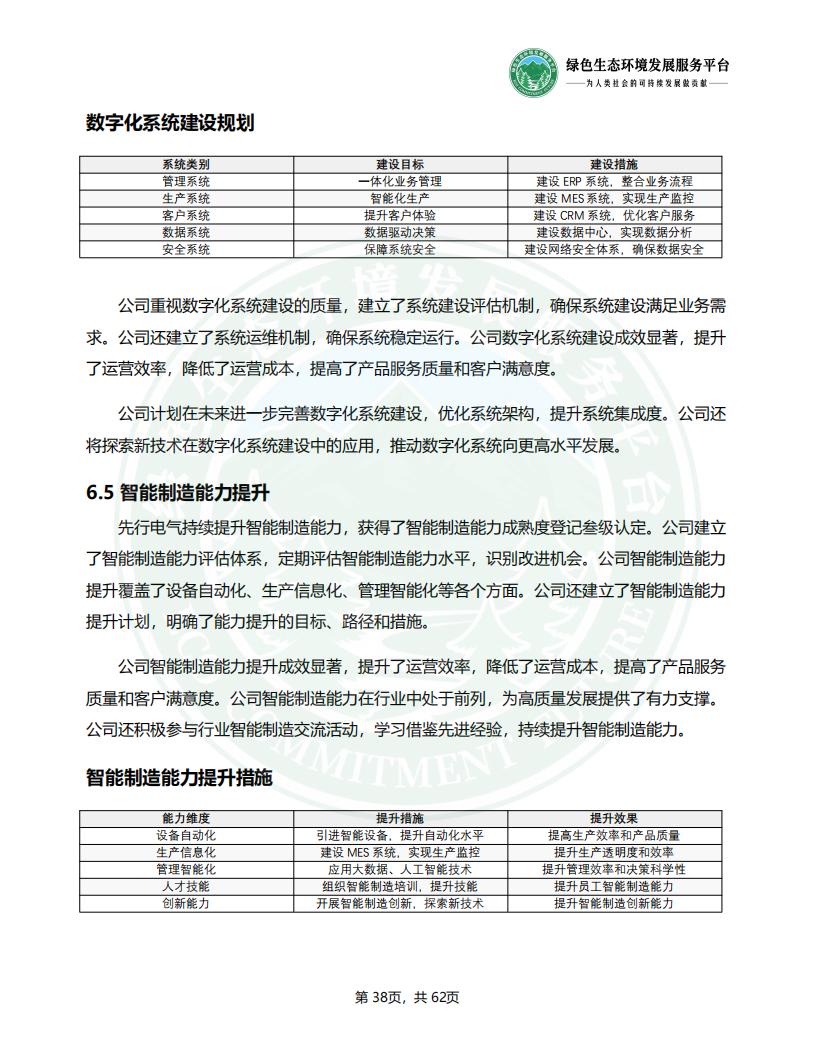 绿色生态环境发展服务平台
——为人类社会的可持续发展做贡献——

数字化系统建设规划

| 系统类别 | 建设目标 | 建设措施 |
|---|---|---|
| 管理系统 | 一体化业务管理 | 建设 ERP 系统，整合业务流程 |
| 生产系统 | 智能化生产 | 建设 MES 系统，实现生产监控 |
| 客户系统 | 提升客户体验 | 建设 CRM 系统，优化客户服务 |
| 数据系统 | 数据驱动决策 | 建设数据中心，实现数据分析 |
| 安全系统 | 保障系统安全 | 建设网络安全体系，确保数据安全 |

公司重视数字化系统建设的质量，建立了系统建设评估机制，确保系统建设满足业务需求。公司还建立了系统运维机制，确保系统稳定运行。公司数字化系统建设成效显著，提升了运营效率，降低了运营成本，提高了产品服务质量和客户满意度。

公司计划在未来进一步完善数字化系统建设，优化系统架构，提升系统集成度。公司还将探索新技术在数字化系统建设中的应用，推动数字化系统向更高水平发展。

6.5 智能制造能力提升

先行电气持续提升智能制造能力，获得了智能制造能力成熟度登记叁级认定。公司建立了智能制造能力评估体系，定期评估智能制造能力水平，识别改进机会。公司智能制造能力提升覆盖了设备自动化、生产信息化、管理智能化等各个方面。公司还建立了智能制造能力提升计划，明确了能力提升的目标、路径和措施。

公司智能制造能力提升成效显著，提升了运营效率，降低了运营成本，提高了产品服务质量和客户满意度。公司智能制造能力在行业中处于前列，为高质量发展提供了有力支撑。公司还积极参与行业智能制造交流活动，学习借鉴先进经验，持续提升智能制造能力。

智能制造能力提升措施

| 能力维度 | 提升措施 | 提升效果 |
|---|---|---|
| 设备自动化 | 引进智能设备，提升自动化水平 | 提高生产效率和产品质量 |
| 生产信息化 | 建设 MES 系统，实现生产监控 | 提升生产透明度和效率 |
| 管理智能化 | 应用大数据、人工智能技术 | 提升管理效率和决策科学性 |
| 人才技能 | 组织智能制造培训，提升技能 | 提升员工智能制造能力 |
| 创新能力 | 开展智能制造创新，探索新技术 | 提升智能制造创新能力 |

第 38页，共 62页